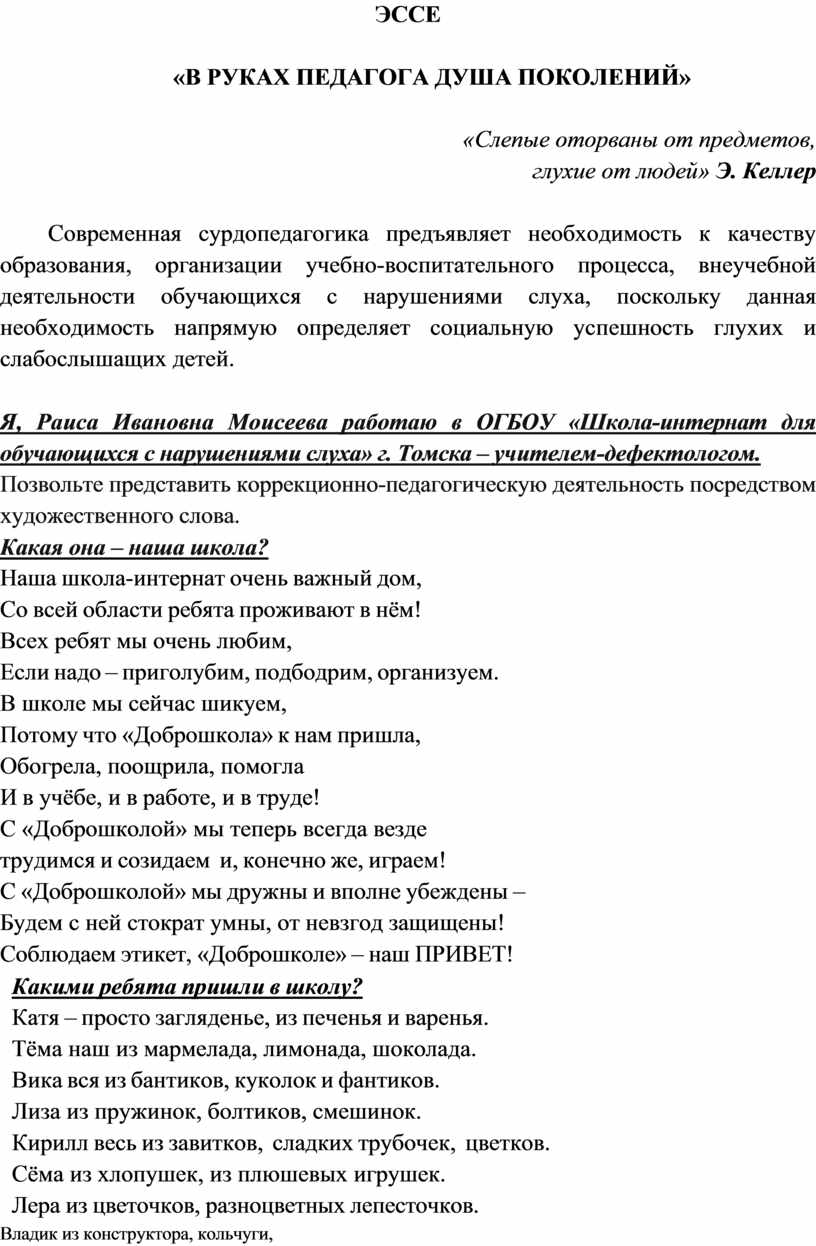 ЭССЕ

«В РУКАХ ПЕДАГОГА ДУША ПОКОЛЕНИЙ»

«Слепые оторваны от предметов, глухие от людей» Э. Келлер

Современная сурдопедагогика предъявляет необходимость к качеству образования, организации учебно-воспитательного процесса, внеучебной деятельности обучающихся с нарушениями слуха, поскольку данная необходимость напрямую определяет социальную успешность глухих и слабослышащих детей.

Я, Раиса Ивановна Моисеева работаю в ОГБОУ «Школа-интернат для обучающихся с нарушениями слуха» г. Томска – учителем-дефектологом.
Позвольте представить коррекционно-педагогическую деятельность посредством художественного слова.
Какая она – наша школа?
Наша школа-интернат очень важный дом,
Со всей области ребята проживают в нём!
Всех ребят мы очень любим,
Если надо – приголубим, подбодрим, организуем.
В школе мы сейчас шикуем,
Потому что «Доброшкола» к нам пришла,
Обогрела, поощрила, помогла
И в учёбе, и в работе, и в труде!
С «Доброшколой» мы теперь всегда везде
трудимся и созидаем и, конечно же, играем!
С «Доброшколой» мы дружны и вполне убеждены –
Будем с ней стократ умны, от невзгод защищены!
Соблюдаем этикет, «Доброшколе» – наш ПРИВЕТ!
Какими ребята пришли в школу?
Катя – просто загляденье, из печенья и варенья.
Тёма наш из мармелада, лимонада, шоколада.
Вика вся из бантиков, куколок и фантиков.
Лиза из пружинок, болтиков, смешинок.
Кирилл весь из завитков, сладких трубочек, цветков.
Сёма из хлопушек, из плюшевых игрушек.
Лера из цветочков, разноцветных лепесточков.
Владик из конструктора, кольчуги,